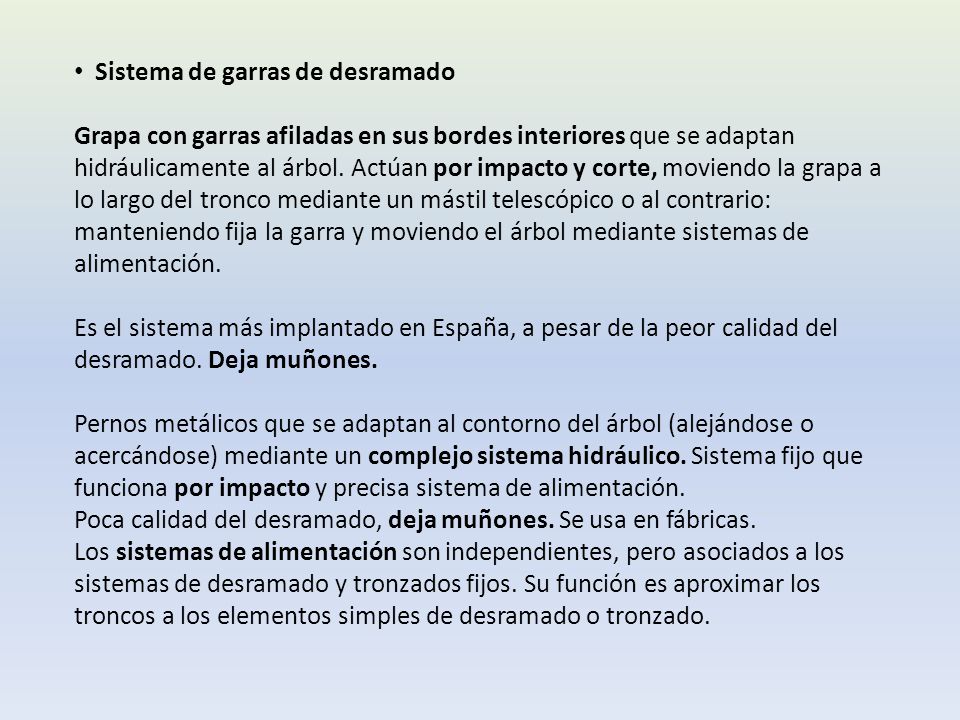 • Sistema de garras de desramado

Grapa con garras afiladas en sus bordes interiores que se adaptan hidráulicamente al árbol. Actúan por impacto y corte, moviendo la grapa a lo largo del tronco mediante un mástil telescópico o al contrario: manteniendo fija la garra y moviendo el árbol mediante sistemas de alimentación.

Es el sistema más implantado en España, a pesar de la peor calidad del desramado. Deja muñones.

Pernos metálicos que se adaptan al contorno del árbol (alejándose o acercándose) mediante un complejo sistema hidráulico. Sistema fijo que funciona por impacto y precisa sistema de alimentación.
Poca calidad del desramado, deja muñones. Se usa en fábricas.
Los sistemas de alimentación son independientes, pero asociados a los sistemas de desramado y tronzados fijos. Su función es aproximar los troncos a los elementos simples de desramado o tronzado.